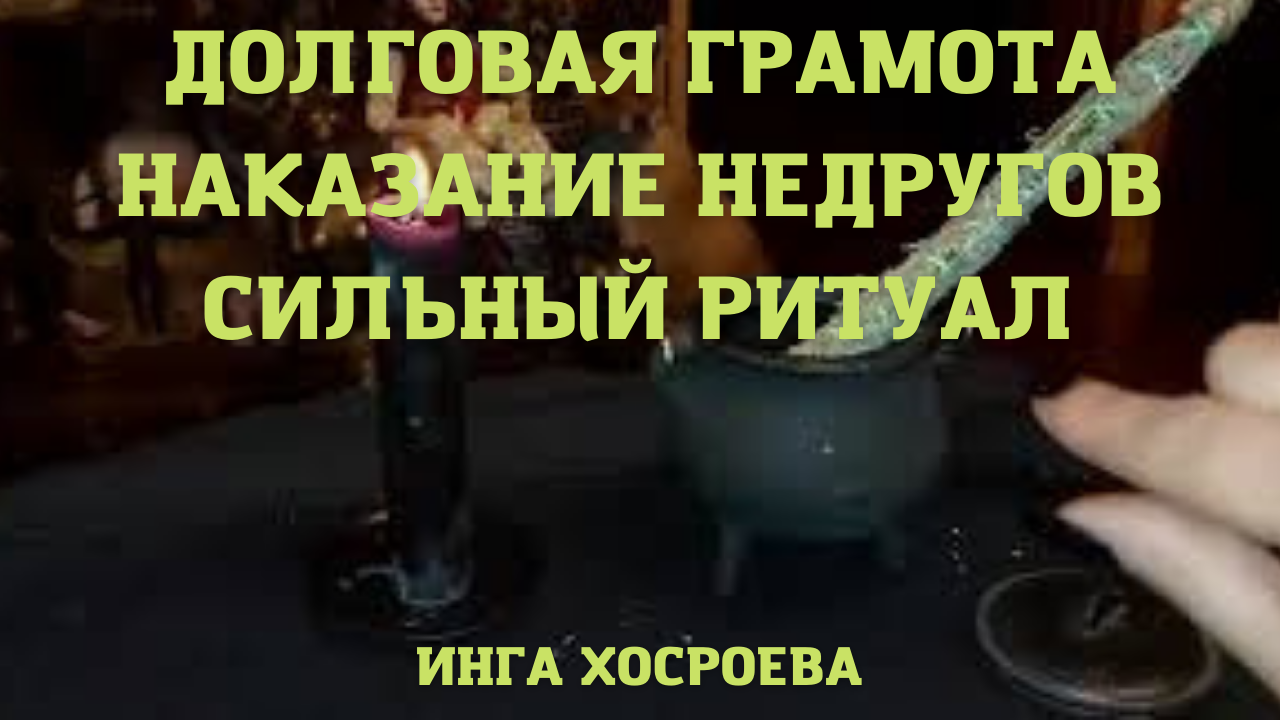 ДОЛГОВАЯ ГРАМОТА
НАКАЗАНИЕ НЕДРУГОВ
СИЛЬНЫЙ РИТУАЛ

ИНГА ХОСРОЕВА